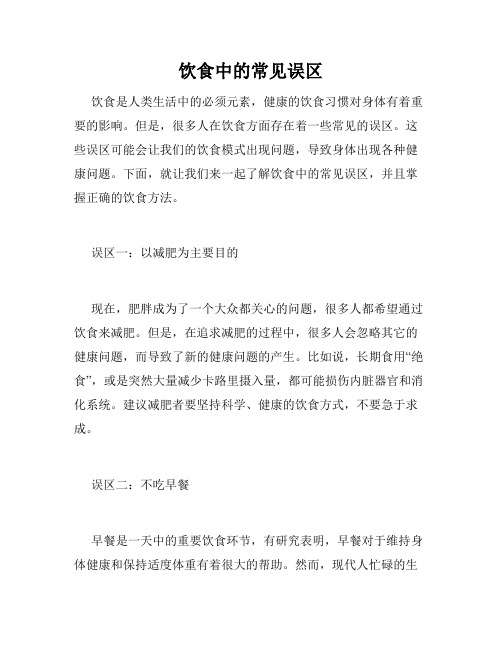 饮食中的常见误区

饮食是人类生活中的必须元素，健康的饮食习惯对身体有着重要的影响。但是，很多人在饮食方面存在着一些常见的误区。这些误区可能会让我们的饮食模式出现问题，导致身体出现各种健康问题。下面，就让我们来一起了解饮食中的常见误区，并且掌握正确的饮食方法。

误区一：以减肥为主要目的

现在，肥胖成为了一个大众都关心的问题，很多人都希望通过饮食来减肥。但是，在追求减肥的过程中，很多人会忽略其它的健康问题，而导致了新的健康问题的产生。比如说，长期食用“绝食”，或是突然大量减少卡路里摄入量，都可能损伤内脏器官和消化系统。建议减肥者要坚持科学、健康的饮食方式，不要急于求成。

误区二：不吃早餐

早餐是一天中的重要饮食环节，有研究表明，早餐对于维持身体健康和保持适度体重有着很大的帮助。然而，现代人忙碌的生